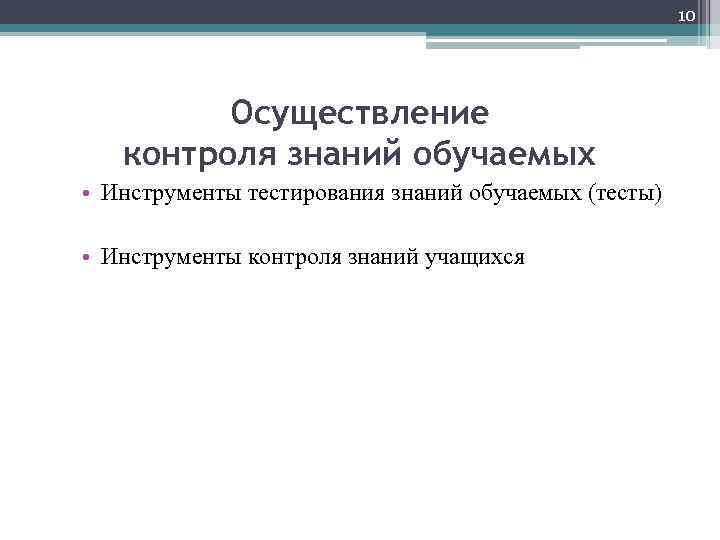 10

Осуществление
контроля знаний обучаемых

• Инструменты тестирования знаний обучаемых (тесты)

• Инструменты контроля знаний учащихся